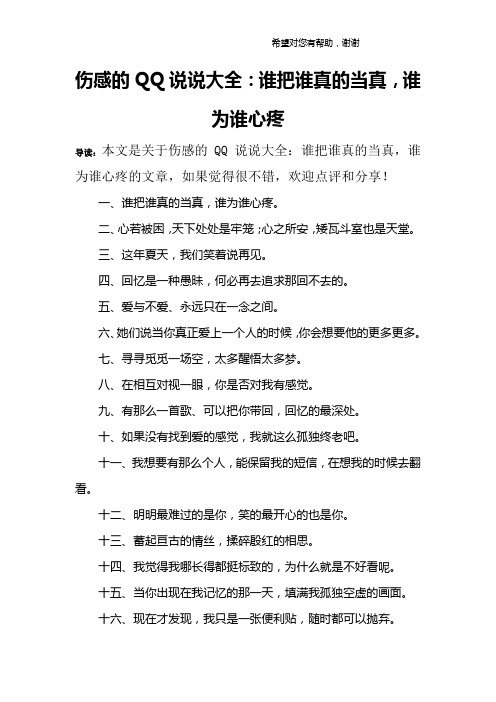 希望对您有帮助，谢谢

伤感的 QQ 说说大全：谁把谁真的当真，谁为谁心疼

导读：本文是关于伤感的 QQ 说说大全：谁把谁真的当真，谁为谁心疼的文章，如果觉得很不错，欢迎点评和分享！

一、谁把谁真的当真，谁为谁心疼。

二、心若被困，天下处处是牢笼；心之所安，矮瓦斗室也是天堂。

三、这年夏天，我们笑着说再见。

四、回忆是一种愚昧，何必再去追求那回不去的。

五、爱与不爱、永远只在一念之间。

六、她们说当你真正爱上一个人的时候，你会想要他的更多更多。

七、寻寻觅觅一场空，太多醒悟太多梦。

八、在相互对视一眼，你是否对我有感觉。

九、有那么一首歌、可以把你带回，回忆的最深处。

十、如果没有找到爱的感觉，我就这么孤独终老吧。

十一、我想要有那么个人，能保留我的短信，在想我的时候去翻看。

十二、明明最难过的是你，笑的最开心的也是你。

十三、蓄起亘古的情丝，揉碎殷红的相思。

十四、我觉得我哪长得都挺标致的，为什么就是不好看呢。

十五、当你出现在我记忆的那一天，填满我孤独空虚的画面。

十六、现在才发现，我只是一张便利贴，随时都可以抛弃。